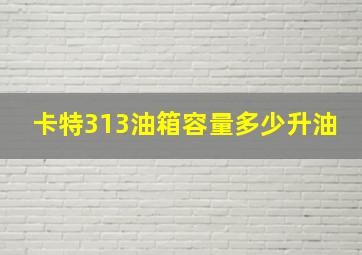 卡特313油箱容量多少升油